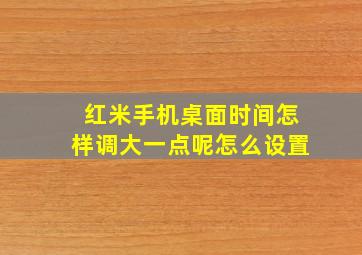 红米手机桌面时间怎样调大一点呢怎么设置